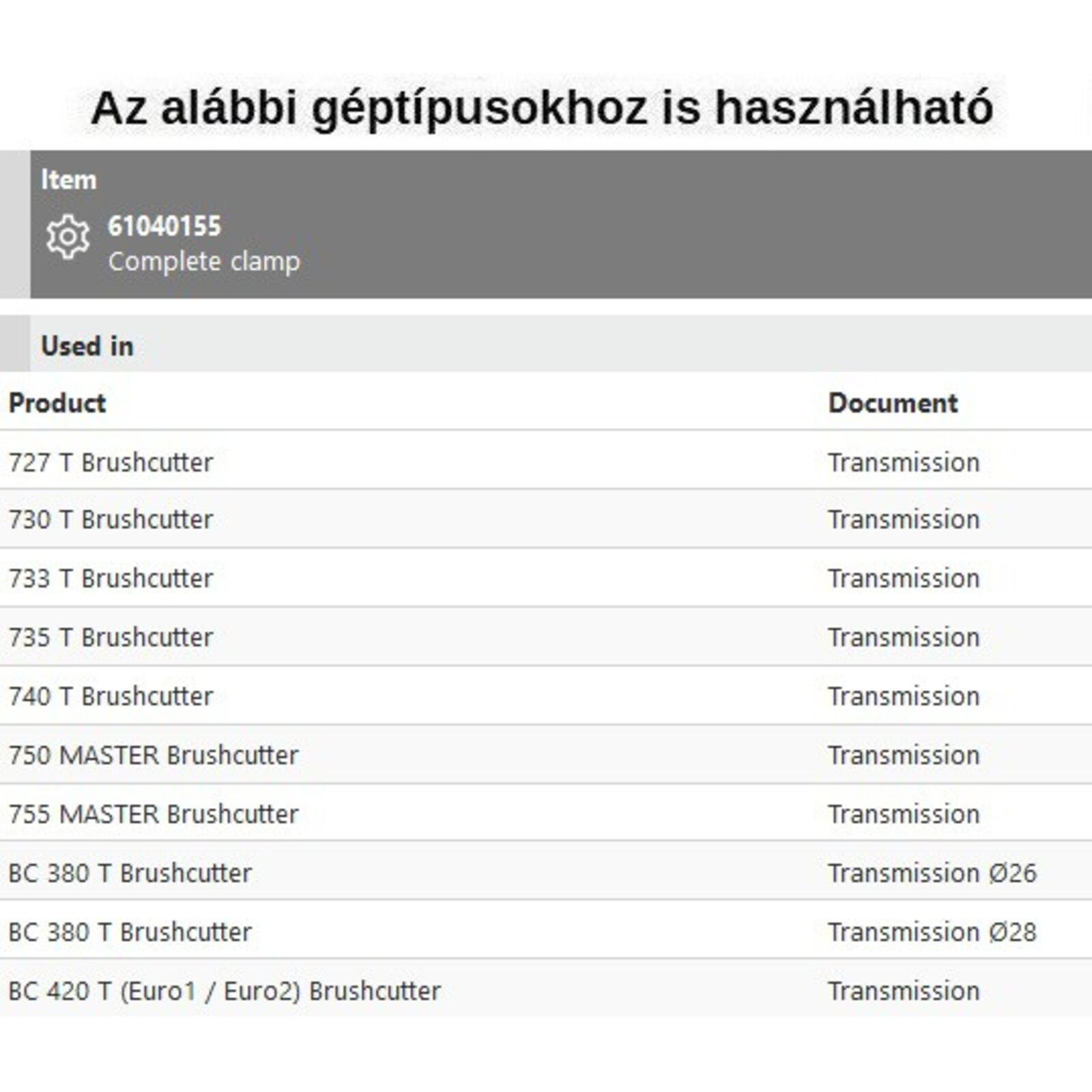 Az alábbi géptípusokhoz is használható

Item

61040155
Complete clamp

Used in

| Product | Document |
|---|---|
| 727 T Brushcutter | Transmission |
| 730 T Brushcutter | Transmission |
| 733 T Brushcutter | Transmission |
| 735 T Brushcutter | Transmission |
| 740 T Brushcutter | Transmission |
| 750 MASTER Brushcutter | Transmission |
| 755 MASTER Brushcutter | Transmission |
| BC 380 T Brushcutter | Transmission Ø26 |
| BC 380 T Brushcutter | Transmission Ø28 |
| BC 420 T (Euro1 / Euro2) Brushcutter | Transmission |